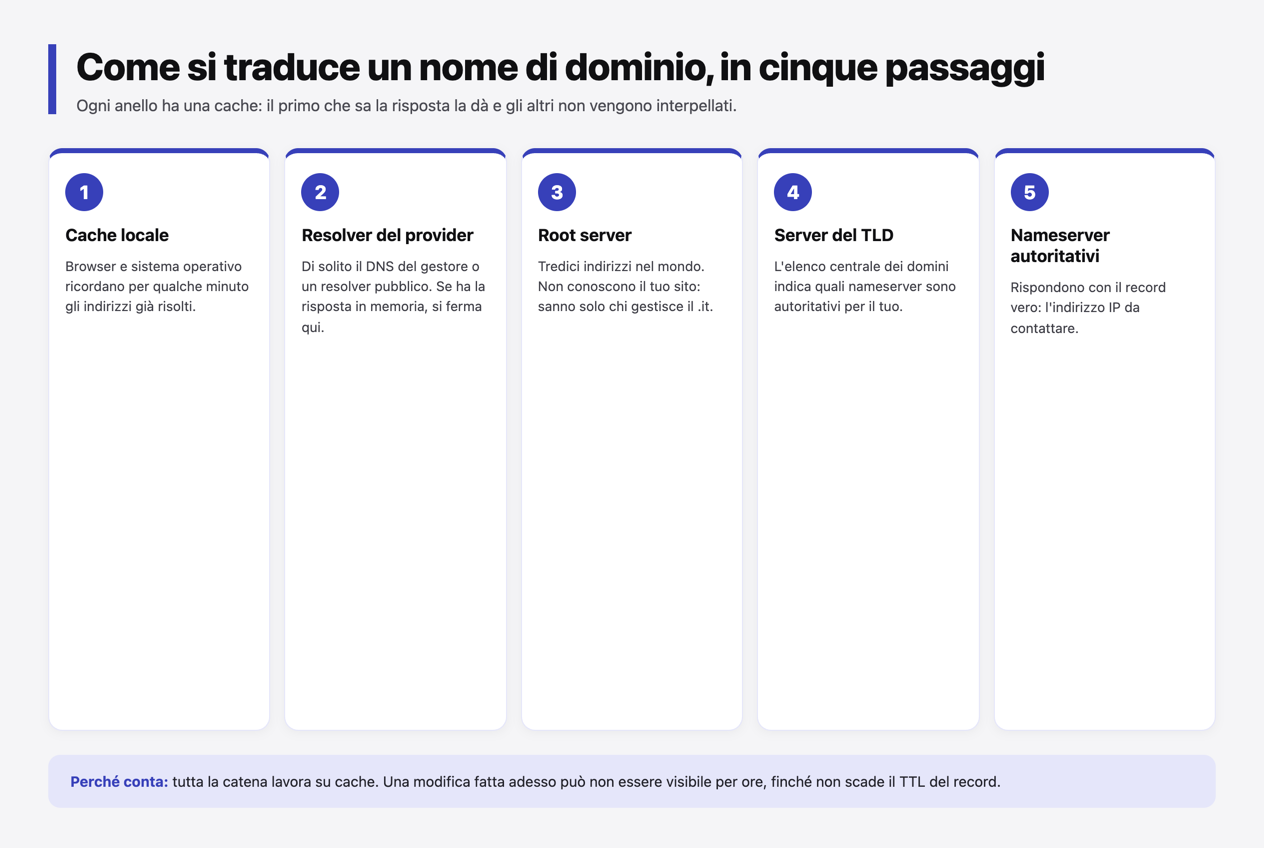 Come si traduce un nome di dominio, in cinque passaggi

Ogni anello ha una cache: il primo che sa la risposta la dà e gli altri non vengono interpellati.

1
Cache locale
Browser e sistema operativo ricordano per qualche minuto gli indirizzi già risolti.

2
Resolver del provider
Di solito il DNS del gestore o un resolver pubblico. Se ha la risposta in memoria, si ferma qui.

3
Root server
Tredici indirizzi nel mondo. Non conoscono il tuo sito: sanno solo chi gestisce il .it.

4
Server del TLD
L'elenco centrale dei domini indica quali nameserver sono autoritativi per il tuo.

5
Nameserver autoritativi
Rispondono con il record vero: l'indirizzo IP da contattare.

Perché conta: tutta la catena lavora su cache. Una modifica fatta adesso può non essere visibile per ore, finché non scade il TTL del record.